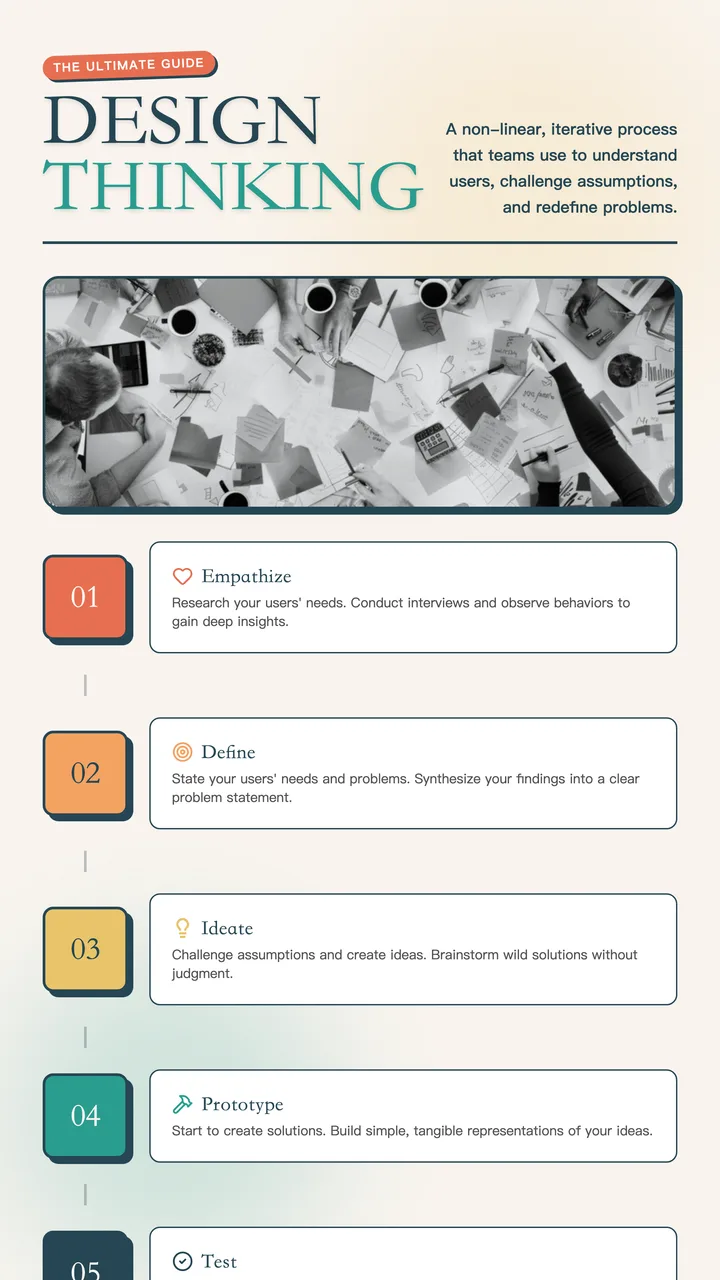 THE ULTIMATE GUIDE

DESIGN THINKING

A non-linear, iterative process that teams use to understand users, challenge assumptions, and redefine problems.

01

Empathize

Research your users' needs. Conduct interviews and observe behaviors to gain deep insights.

02

Define

State your users' needs and problems. Synthesize your findings into a clear problem statement.

03

Ideate

Challenge assumptions and create ideas. Brainstorm wild solutions without judgment.

04

Prototype

Start to create solutions. Build simple, tangible representations of your ideas.

05

Test